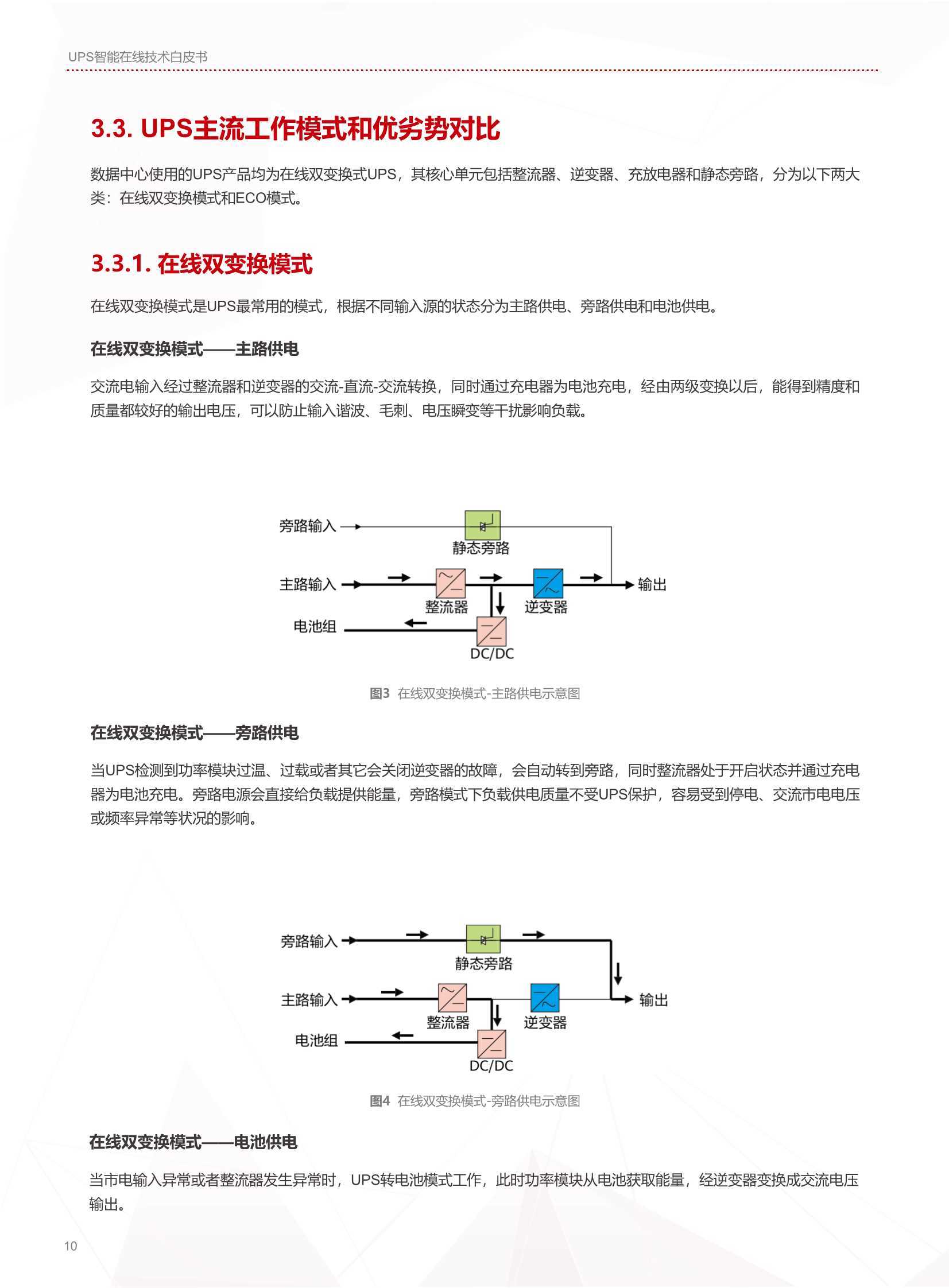 UPS智能在线技术白皮书

3.3. UPS主流工作模式和优劣势对比

数据中心使用的UPS产品均为在线双变换式UPS，其核心单元包括整流器、逆变器、充放电器和静态旁路，分为以下两大类：在线双变换模式和ECO模式。

3.3.1. 在线双变换模式

在线双变换模式是UPS最常用的模式，根据不同输入源的状态分为主路供电、旁路供电和电池供电。

在线双变换模式——主路供电

交流电输入经过整流器和逆变器的交流-直流-交流转换，同时通过充电器为电池充电，经由两级变换以后，能得到精度和质量都较好的输出电压，可以防止输入谐波、毛刺、电压瞬变等干扰影响负载。

旁路输入
静态旁路
主路输入
整流器
逆变器
输出
电池组
DC/DC

图3 在线双变换模式-主路供电示意图

在线双变换模式——旁路供电

当UPS检测到功率模块过温、过载或者其它会关闭逆变器的故障，会自动转到旁路，同时整流器处于开启状态并通过充电器为电池充电。旁路电源会直接给负载提供能量，旁路模式下负载供电质量不受UPS保护，容易受到停电、交流市电电压或频率异常等状况的影响。

旁路输入
静态旁路
主路输入
整流器
逆变器
输出
电池组
DC/DC

图4 在线双变换模式-旁路供电示意图

在线双变换模式——电池供电

当市电输入异常或者整流器发生异常时，UPS转电池模式工作，此时功率模块从电池获取能量，经逆变器变换成交流电压输出。

10